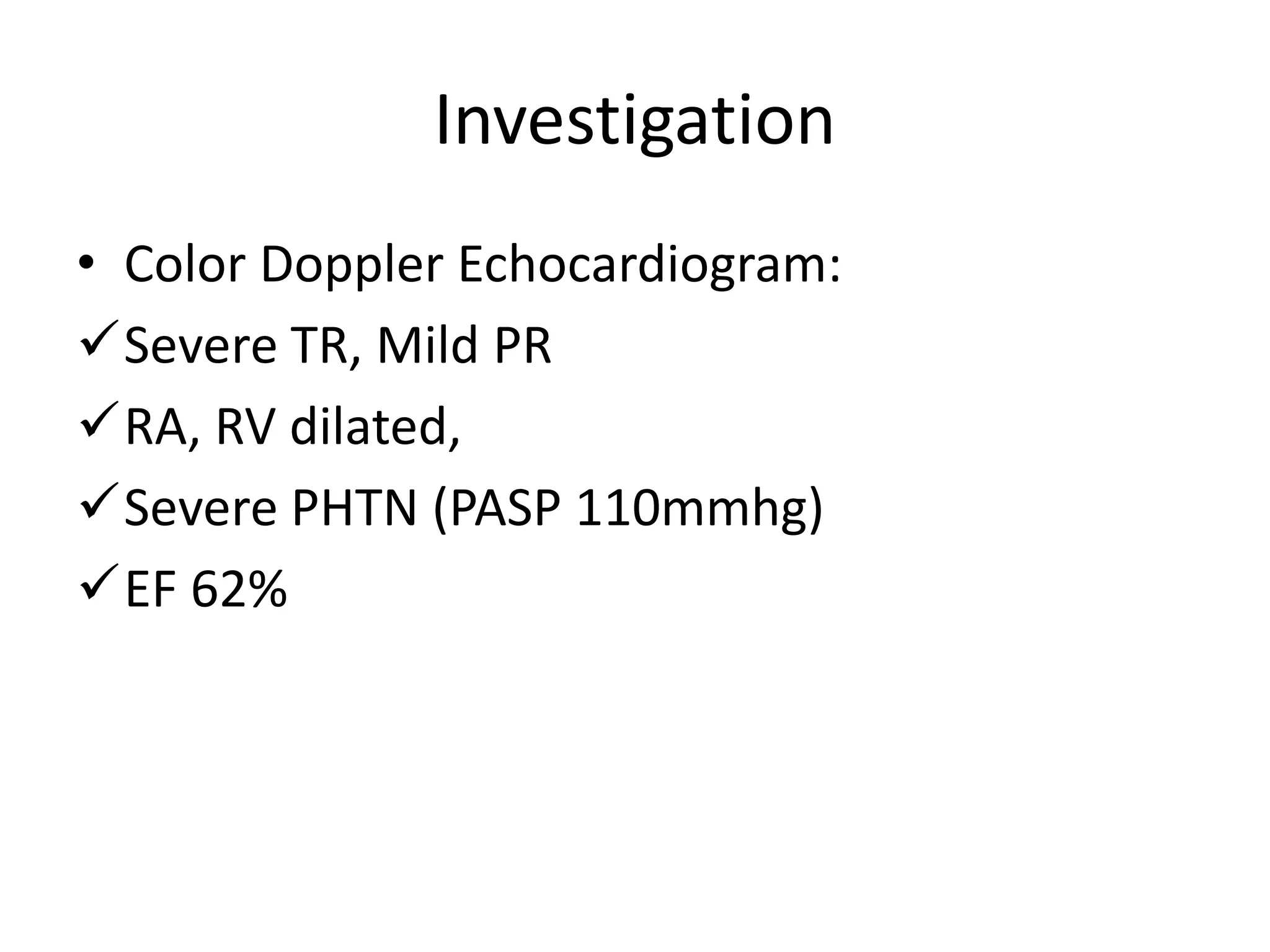 Investigation

• Color Doppler Echocardiogram:
✓ Severe TR, Mild PR
✓ RA, RV dilated,
✓ Severe PHTN (PASP 110mmhg)
✓ EF 62%